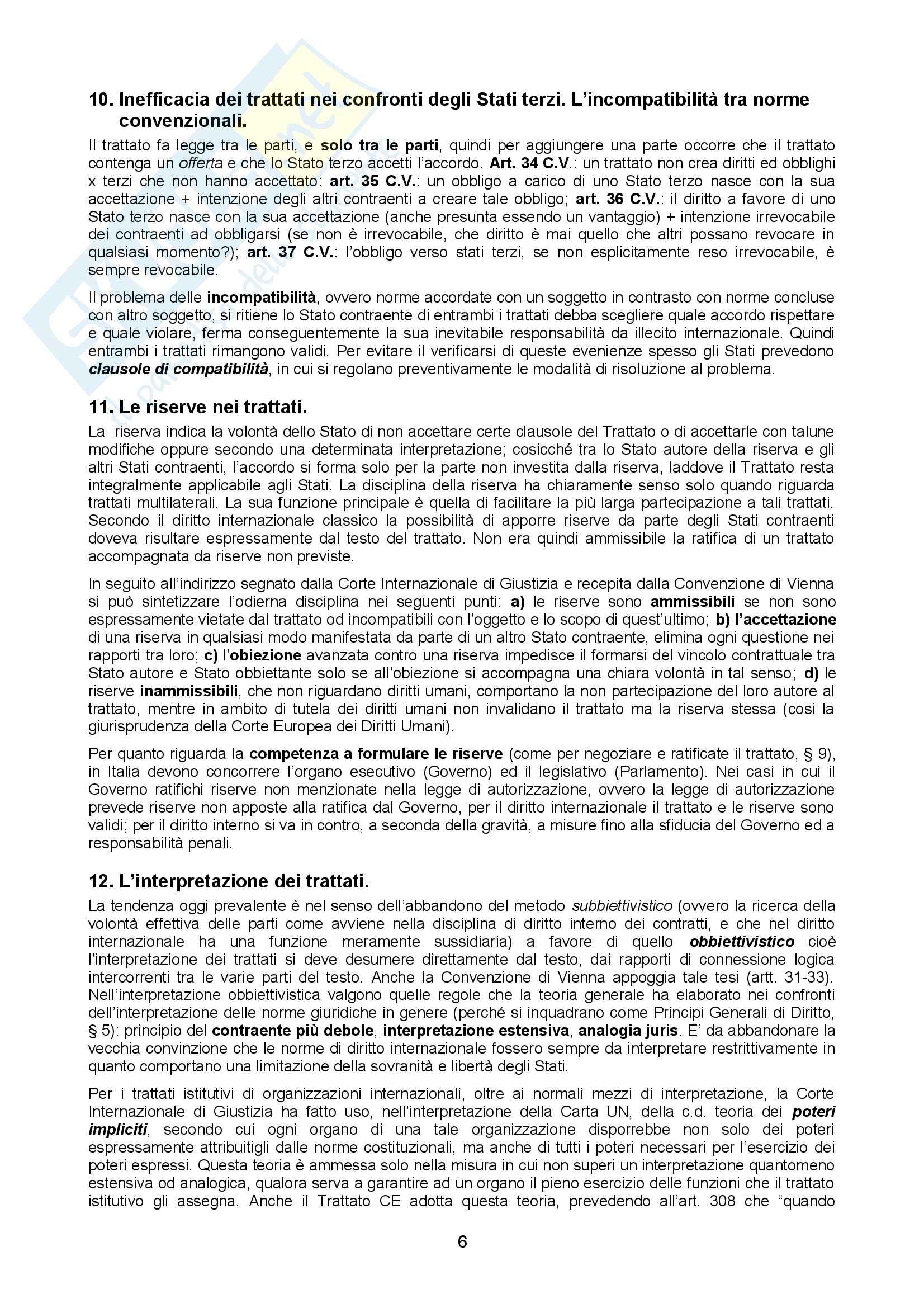 10. Inefficacia dei trattati nei confronti degli Stati terzi. L'incompatibilità tra norme convenzionali.

Il trattato fa legge tra le parti, e solo tra le parti, quindi per aggiungere una parte occorre che il trattato contenga un offerta e che lo Stato terzo accetti l'accordo. Art. 34 C.V.: un trattato non crea diritti ed obblighi x terzi che non hanno accettato: art. 35 C.V.: un obbligo a carico di uno Stato terzo nasce con la sua accettazione + intenzione degli altri contraenti a creare tale obbligo; art. 36 C.V.: il diritto a favore di uno Stato terzo nasce con la sua accettazione (anche presunta essendo un vantaggio) + intenzione irrevocabile dei contraenti ad obbligarsi (se non è irrevocabile, che diritto è mai quello che altri possano revocare in qualsiasi momento?); art. 37 C.V.: l'obbligo verso stati terzi, se non esplicitamente reso irrevocabile, è sempre revocabile.

Il problema delle incompatibilità, ovvero norme accordate con un soggetto in contrasto con norme concluse con altro soggetto, si ritiene lo Stato contraente di entrambi i trattati debba scegliere quale accordo rispettare e quale violare, ferma conseguentemente la sua inevitabile responsabilità da illecito internazionale. Quindi entrambi i trattati rimangono validi. Per evitare il verificarsi di queste evenienze spesso gli Stati prevedono clausole di compatibilità, in cui si regolano preventivamente le modalità di risoluzione al problema.

11. Le riserve nei trattati.

La riserva indica la volontà dello Stato di non accettare certe clausole del Trattato o di accettarle con talune modifiche oppure secondo una determinata interpretazione; cosicché tra lo Stato autore della riserva e gli altri Stati contraenti, l'accordo si forma solo per la parte non investita dalla riserva, laddove il Trattato resta integralmente applicabile agli Stati. La disciplina della riserva ha chiaramente senso solo quando riguarda trattati multilaterali. La sua funzione principale è quella di facilitare la più larga partecipazione a tali trattati. Secondo il diritto internazionale classico la possibilità di apporre riserve da parte degli Stati contraenti doveva risultare espressamente dal testo del trattato. Non era quindi ammissibile la ratifica di un trattato accompagnata da riserve non previste.

In seguito all'indirizzo segnato dalla Corte Internazionale di Giustizia e recepita dalla Convenzione di Vienna si può sintetizzare l'odierna disciplina nei seguenti punti: a) le riserve sono ammissibili se non sono espressamente vietate dal trattato od incompatibili con l'oggetto e lo scopo di quest'ultimo; b) l'accettazione di una riserva in qualsiasi modo manifestata da parte di un altro Stato contraente, elimina ogni questione nei rapporti tra loro; c) l'obiezione avanzata contro una riserva impedisce il formarsi del vincolo contrattuale tra Stato autore e Stato obbiettante solo se all'obiezione si accompagna una chiara volontà in tal senso; d) le riserve inammissibili, che non riguardano diritti umani, comportano la non partecipazione del loro autore al trattato, mentre in ambito di tutela dei diritti umani non invalidano il trattato ma la riserva stessa (cosi la giurisprudenza della Corte Europea dei Diritti Umani).

Per quanto riguarda la competenza a formulare le riserve (come per negoziare e ratificate il trattato, § 9), in Italia devono concorrere l'organo esecutivo (Governo) ed il legislativo (Parlamento). Nei casi in cui il Governo ratifichi riserve non menzionate nella legge di autorizzazione, ovvero la legge di autorizzazione prevede riserve non apposte alla ratifica dal Governo, per il diritto internazionale il trattato e le riserve sono validi; per il diritto interno si va in contro, a seconda della gravità, a misure fino alla sfiducia del Governo ed a responsabilità penali.

12. L'interpretazione dei trattati.

La tendenza oggi prevalente è nel senso dell'abbandono del metodo subbiettivistico (ovvero la ricerca della volontà effettiva delle parti come avviene nella disciplina di diritto interno dei contratti, e che nel diritto internazionale ha una funzione meramente sussidiaria) a favore di quello obbiettivistico cioè l'interpretazione dei trattati si deve desumere direttamente dal testo, dai rapporti di connessione logica intercorrenti tra le varie parti del testo. Anche la Convenzione di Vienna appoggia tale tesi (artt. 31-33). Nell'interpretazione obbiettivistica valgono quelle regole che la teoria generale ha elaborato nei confronti dell'interpretazione delle norme giuridiche in genere (perché si inquadrano come Principi Generali di Diritto, § 5): principio del contraente più debole, interpretazione estensiva, analogia juris. E' da abbandonare la vecchia convinzione che le norme di diritto internazionale fossero sempre da interpretare restrittivamente in quanto comportano una limitazione della sovranità e libertà degli Stati.

Per i trattati istitutivi di organizzazioni internazionali, oltre ai normali mezzi di interpretazione, la Corte Internazionale di Giustizia ha fatto uso, nell'interpretazione della Carta UN, della c.d. teoria dei poteri impliciti, secondo cui ogni organo di una tale organizzazione disporrebbe non solo dei poteri espressamente attribuitigli dalle norme costituzionali, ma anche di tutti i poteri necessari per l'esercizio dei poteri espressi. Questa teoria è ammessa solo nella misura in cui non superi un interpretazione quantomeno estensiva od analogica, qualora serva a garantire ad un organo il pieno esercizio delle funzioni che il trattato istitutivo gli assegna. Anche il Trattato CE adotta questa teoria, prevedendo all'art. 308 che "quando

6